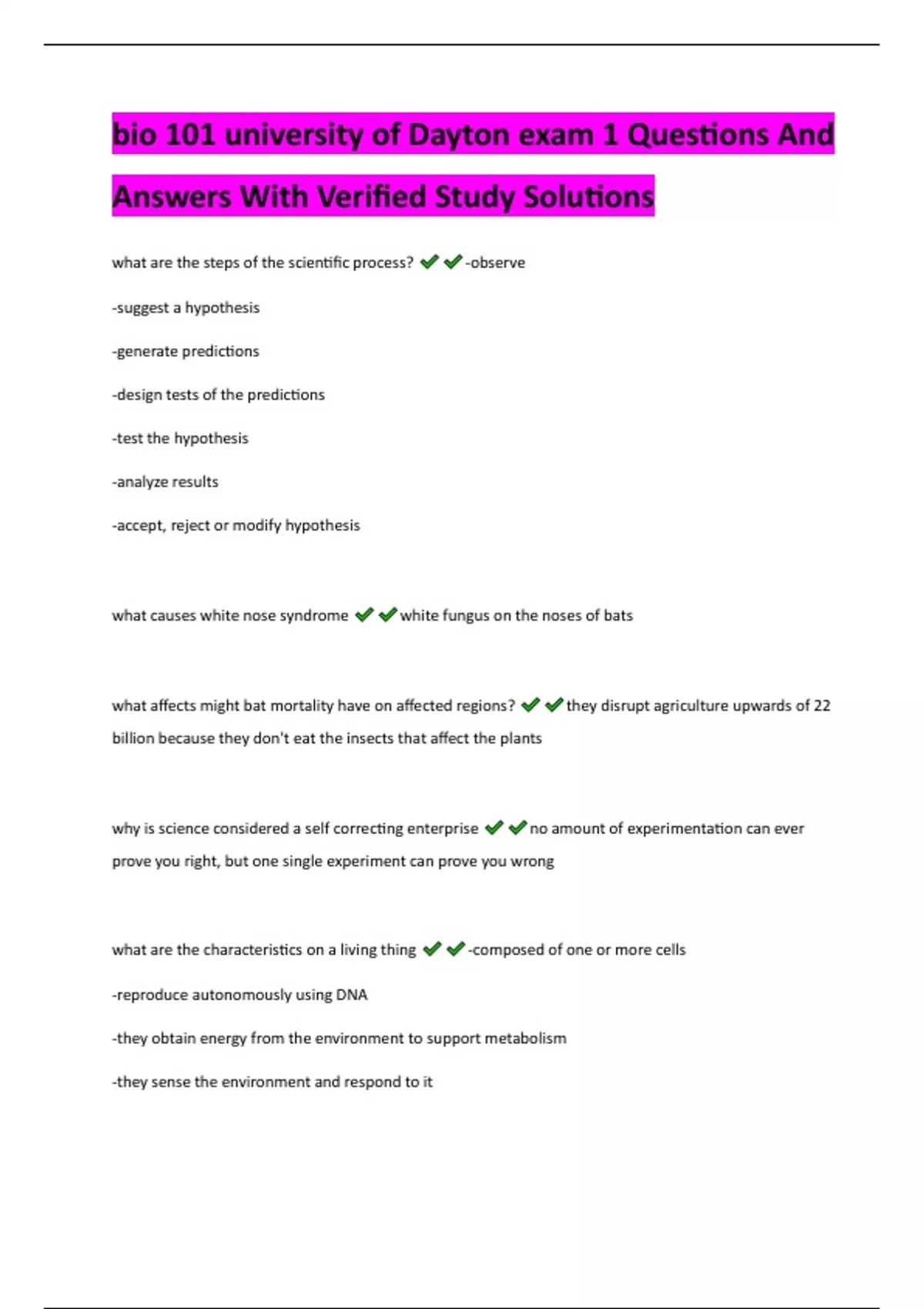 bio 101 university of Dayton exam 1 Questions And Answers With Verified Study Solutions

what are the steps of the scientific process? ✔✔-observe

-suggest a hypothesis

-generate predictions

-design tests of the predictions

-test the hypothesis

-analyze results

-accept, reject or modify hypothesis

what causes white nose syndrome ✔✔white fungus on the noses of bats

what affects might bat mortality have on affected regions? ✔✔they disrupt agriculture upwards of 22 billion because they don't eat the insects that affect the plants

why is science considered a self correcting enterprise ✔✔no amount of experimentation can ever prove you right, but one single experiment can prove you wrong

what are the characteristics on a living thing ✔✔-composed of one or more cells

-reproduce autonomously using DNA

-they obtain energy from the environment to support metabolism

-they sense the environment and respond to it